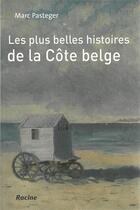 Marc Pasteger

Les plus belles histoires
de la Côte belge

Racine